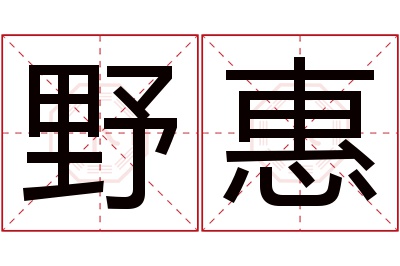 野惠